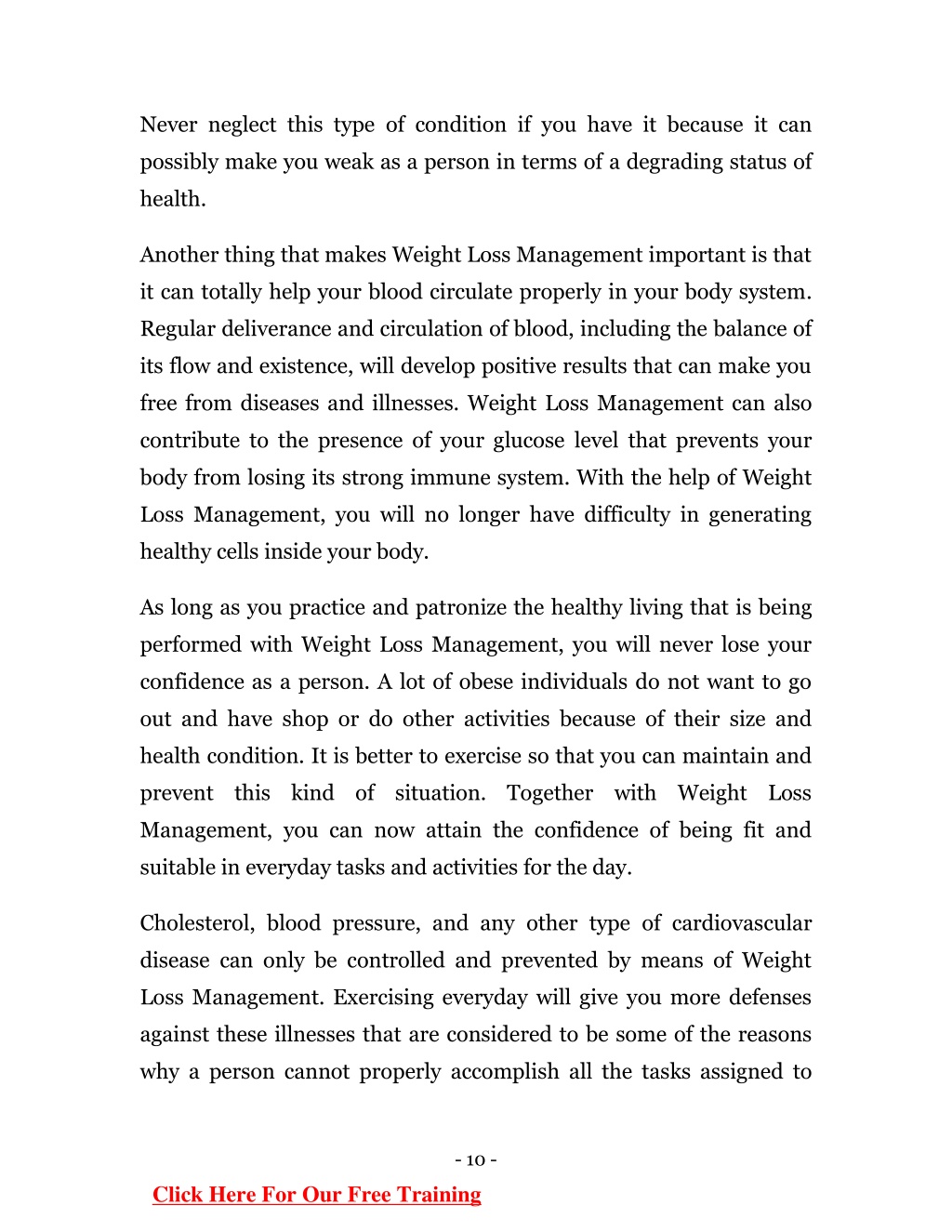 Never neglect this type of condition if you have it because it can possibly make you weak as a person in terms of a degrading status of health.

Another thing that makes Weight Loss Management important is that it can totally help your blood circulate properly in your body system. Regular deliverance and circulation of blood, including the balance of its flow and existence, will develop positive results that can make you free from diseases and illnesses. Weight Loss Management can also contribute to the presence of your glucose level that prevents your body from losing its strong immune system. With the help of Weight Loss Management, you will no longer have difficulty in generating healthy cells inside your body.

As long as you practice and patronize the healthy living that is being performed with Weight Loss Management, you will never lose your confidence as a person. A lot of obese individuals do not want to go out and have shop or do other activities because of their size and health condition. It is better to exercise so that you can maintain and prevent this kind of situation. Together with Weight Loss Management, you can now attain the confidence of being fit and suitable in everyday tasks and activities for the day.

Cholesterol, blood pressure, and any other type of cardiovascular disease can only be controlled and prevented by means of Weight Loss Management. Exercising everyday will give you more defenses against these illnesses that are considered to be some of the reasons why a person cannot properly accomplish all the tasks assigned to

- 10 -

Click Here For Our Free Training